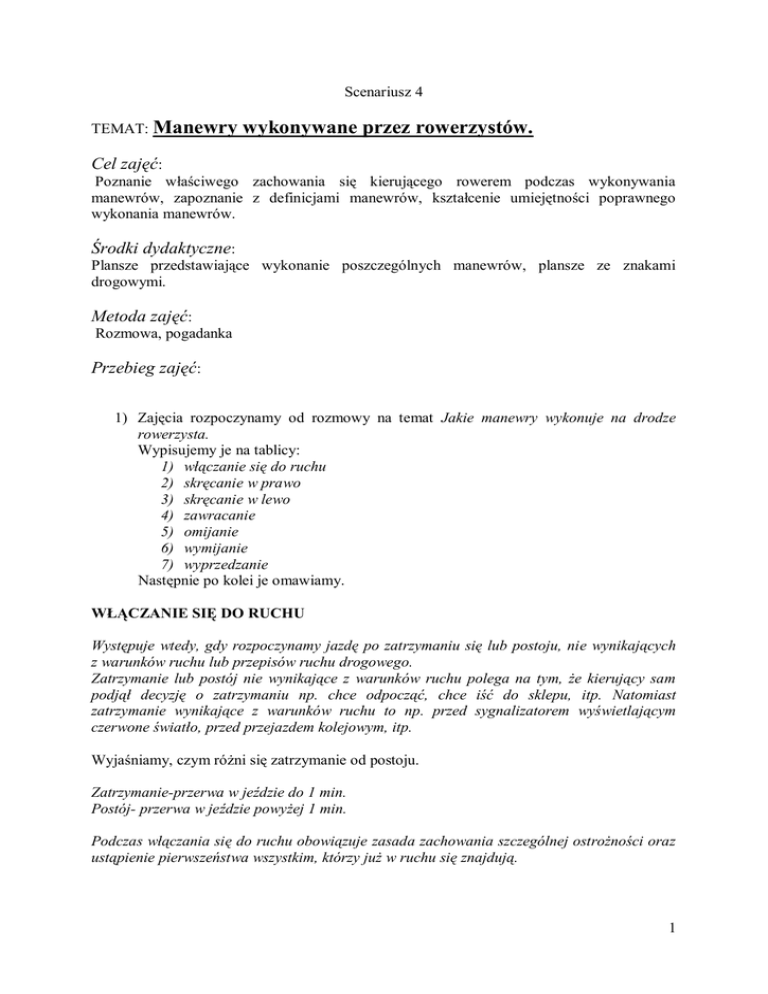 Scenariusz 4

TEMAT: Manewry wykonywane przez rowerzystów.

Cel zajęć:

Poznanie właściwego zachowania się kierującego rowerem podczas wykonywania manewrów, zapoznanie z definicjami manewrów, kształcenie umiejętności poprawnego wykonania manewrów.

Środki dydaktyczne:

Plansze przedstawiające wykonanie poszczególnych manewrów, plansze ze znakami drogowymi.

Metoda zajęć:

Rozmowa, pogadanka

Przebieg zajęć:

1) Zajęcia rozpoczynamy od rozmowy na temat Jakie manewry wykonuje na drodze rowerzysta.
Wypisujemy je na tablicy:
1) włączanie się do ruchu
2) skręcanie w prawo
3) skręcanie w lewo
4) zawracanie
5) omijanie
6) wymijanie
7) wyprzedzanie
Następnie po kolei je omawiamy.

WŁĄCZANIE SIĘ DO RUCHU

Występuje wtedy, gdy rozpoczynamy jazdę po zatrzymaniu się lub postoju, nie wynikających z warunków ruchu lub przepisów ruchu drogowego.
Zatrzymanie lub postój nie wynikające z warunków ruchu polega na tym, że kierujący sam podjął decyzję o zatrzymaniu np. chce odpocząć, chce iść do sklepu, itp. Natomiast zatrzymanie wynikające z warunków ruchu to np. przed sygnalizatorem wyświetlającym czerwone światło, przed przejazdem kolejowym, itp.

Wyjaśniamy, czym różni się zatrzymanie od postoju.

Zatrzymanie-przerwa w jeździe do 1 min.
Postój- przerwa w jeździe powyżej 1 min.

Podczas włączania się do ruchu obowiązuje zasada zachowania szczególnej ostrożności oraz ustąpienie pierwszeństwa wszystkim, którzy już w ruchu się znajdują.

1